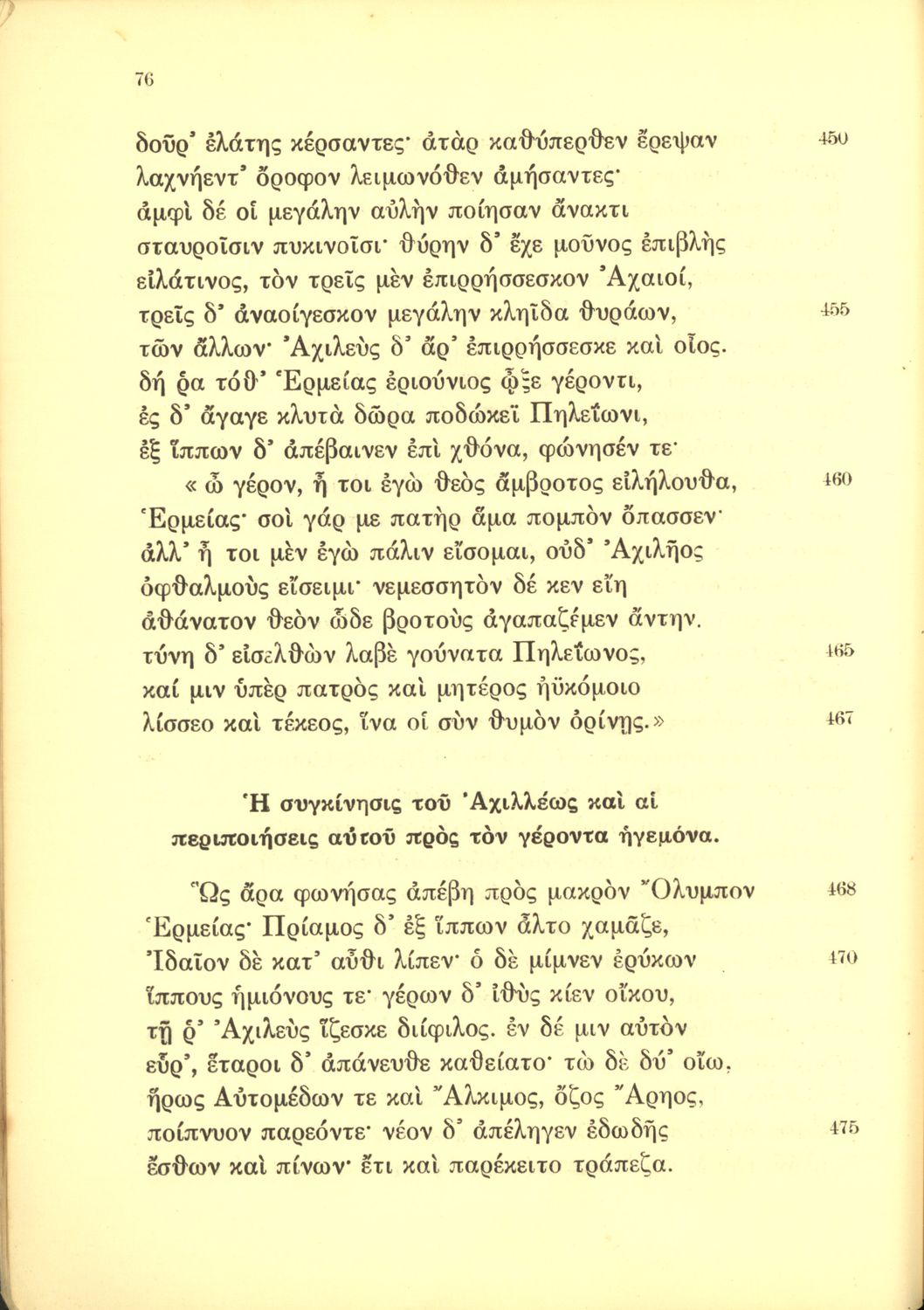 76

δοῦρ' ἐλάτης κέρσαντες· ἀτὰρ καθύπερθεν ἔρεψαν 450
λαχνήεντ' ὄροφον λειμωνόθεν ἀμήσαντες·
ἀμφὶ δέ οἱ μεγάλην αὐλὴν ποίησαν ἄνακτι
σταυροῖσιν πυκινοῖσι· θύρην δ' ἔχε μοῦνος ἐπιβλὴς
εἰλάτινος, τὸν τρεῖς μὲν ἐπιρρήσσεσκον Ἀχαιοί,
τρεῖς δ' ἀναοίγεσκον μεγάλην κληῖδα θυράων, 455
τῶν ἄλλων· Ἀχιλεὺς δ' ἄρ' ἐπιρρήσσεσκε καὶ οἶος.
δή ῥα τόθ' Ἑρμείας ἐριούνιος ᾦξε γέροντι,
ἐς δ' ἄγαγε κλυτὰ δῶρα ποδώκεϊ Πηλεΐωνι,
ἐξ ἵππων δ' ἀπέβαινεν ἐπὶ χθόνα, φώνησέν τε·
« ὦ γέρον, ἦ τοι ἐγὼ θεὸς ἄμβροτος εἰλήλουθα, 460
Ἑρμείας· σοὶ γάρ με πατὴρ ἅμα πομπὸν ὄπασσεν·
ἀλλ' ἦ τοι μὲν ἐγὼ πάλιν εἴσομαι, οὐδ' Ἀχιλῆος
ὀφθαλμοὺς εἴσειμι· νεμεσσητὸν δέ κεν εἴη
ἀθάνατον θεὸν ὧδε βροτοὺς ἀγαπαζέμεν ἄντην.
τύνη δ' εἰσελθὼν λαβὲ γούνατα Πηλεΐωνος, 465
καί μιν ὑπὲρ πατρὸς καὶ μητέρος ἠϋκόμοιο
λίσσεο καὶ τέκεος, ἵνα οἱ σὺν θυμὸν ὀρίνῃς.» 467

Ἡ συγκίνησις τοῦ Ἀχιλλέως καὶ αἱ περιποιήσεις αὐτοῦ πρὸς τὸν γέροντα ἡγεμόνα.

Ὣς ἄρα φωνήσας ἀπέβη πρὸς μακρὸν Ὄλυμπον 468
Ἑρμείας· Πρίαμος δ' ἐξ ἵππων ἆλτο χαμᾶζε,
Ἰδαῖον δὲ κατ' αὖθι λίπεν· ὁ δὲ μίμνεν ἐρύκων 470
ἵππους ἡμιόνους τε· γέρων δ' ἰθὺς κίεν οἴκου,
τῇ ῥ' Ἀχιλεὺς ἵζεσκε διίφιλος. ἐν δέ μιν αὐτὸν
εὗρ', ἕταροι δ' ἀπάνευθε καθείατο· τὼ δὲ δύ' οἴω,
ἥρως Αὐτομέδων τε καὶ Ἄλκιμος, ὄζος Ἄρηος,
ποίπνυον παρεόντε· νέον δ' ἀπέληγεν ἐδωδῆς 475
ἔσθων καὶ πίνων· ἔτι καὶ παρέκειτο τράπεζα.